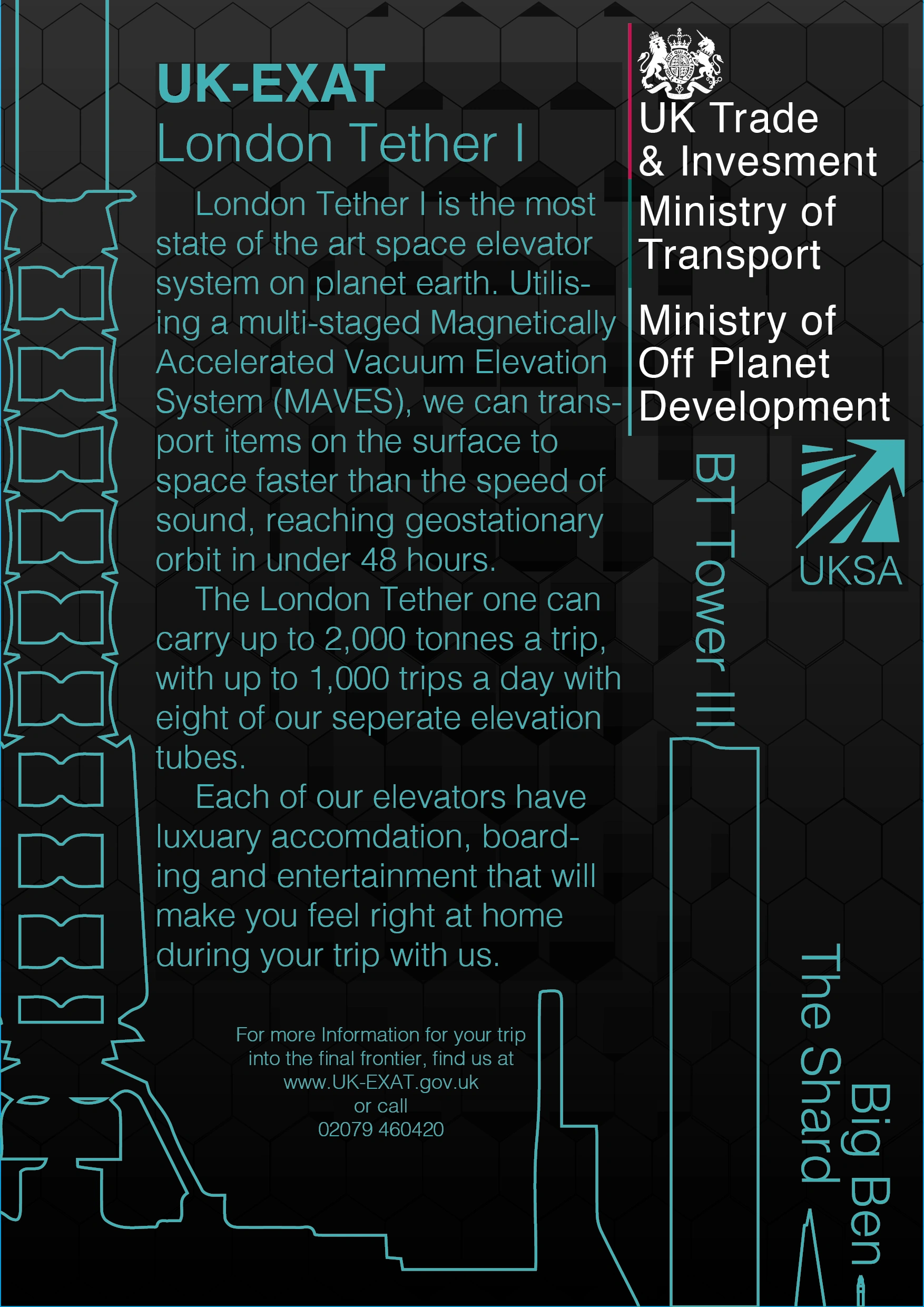 UK-EXAT
London Tether I

London Tether I is the most state of the art space elevator system on planet earth. Utilising a multi-staged Magnetically Accelerated Vacuum Elevation System (MAVES), we can transport items on the surface to space faster than the speed of sound, reaching geostationary orbit in under 48 hours.

The London Tether one can carry up to 2,000 tonnes a trip, with up to 1,000 trips a day with eight of our seperate elevation tubes.

Each of our elevators have luxuary accomdation, boarding and entertainment that will make you feel right at home during your trip with us.

For more Information for your trip into the final frontier, find us at www.UK-EXAT.gov.uk or call 02079 460420

UK Trade & Invesment

Ministry of Transport

Ministry of Off Planet Development

UKSA

BT Tower III

The Shard

Big Ben